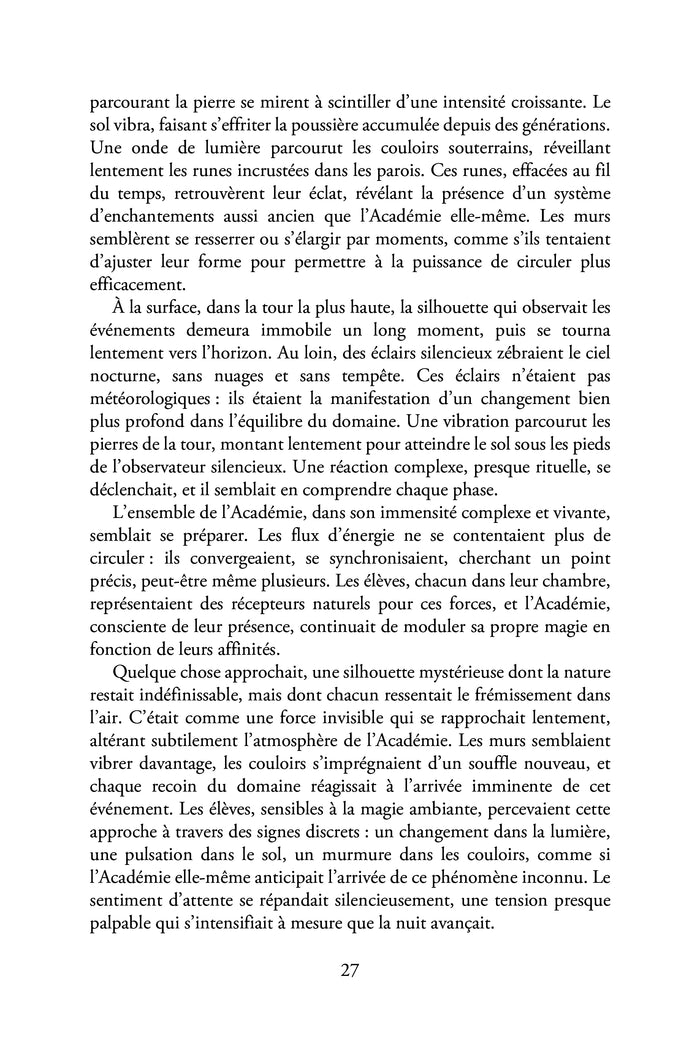 parcourant la pierre se mirent à scintiller d'une intensité croissante. Le sol vibra, faisant s'effriter la poussière accumulée depuis des générations. Une onde de lumière parcourut les couloirs souterrains, réveillant lentement les runes incrustées dans les parois. Ces runes, effacées au fil du temps, retrouvèrent leur éclat, révélant la présence d'un système d'enchantements aussi ancien que l'Académie elle-même. Les murs semblèrent se resserrer ou s'élargir par moments, comme s'ils tentaient d'ajuster leur forme pour permettre à la puissance de circuler plus efficacement.

À la surface, dans la tour la plus haute, la silhouette qui observait les événements demeura immobile un long moment, puis se tourna lentement vers l'horizon. Au loin, des éclairs silencieux zébraient le ciel nocturne, sans nuages et sans tempête. Ces éclairs n'étaient pas météorologiques : ils étaient la manifestation d'un changement bien plus profond dans l'équilibre du domaine. Une vibration parcourut les pierres de la tour, montant lentement pour atteindre le sol sous les pieds de l'observateur silencieux. Une réaction complexe, presque rituelle, se déclenchait, et il semblait en comprendre chaque phase.

L'ensemble de l'Académie, dans son immensité complexe et vivante, semblait se préparer. Les flux d'énergie ne se contentaient plus de circuler : ils convergeaient, se synchronisaient, cherchant un point précis, peut-être même plusieurs. Les élèves, chacun dans leur chambre, représentaient des récepteurs naturels pour ces forces, et l'Académie, consciente de leur présence, continuait de moduler sa propre magie en fonction de leurs affinités.

Quelque chose approchait, une silhouette mystérieuse dont la nature restait indéfinissable, mais dont chacun ressentait le frémissement dans l'air. C'était comme une force invisible qui se rapprochait lentement, altérant subtilement l'atmosphère de l'Académie. Les murs semblaient vibrer davantage, les couloirs s'imprégnaient d'un souffle nouveau, et chaque recoin du domaine réagissait à l'arrivée imminente de cet événement. Les élèves, sensibles à la magie ambiante, percevaient cette approche à travers des signes discrets : un changement dans la lumière, une pulsation dans le sol, un murmure dans les couloirs, comme si l'Académie elle-même anticipait l'arrivée de ce phénomène inconnu. Le sentiment d'attente se répandait silencieusement, une tension presque palpable qui s'intensifiait à mesure que la nuit avançait.

27